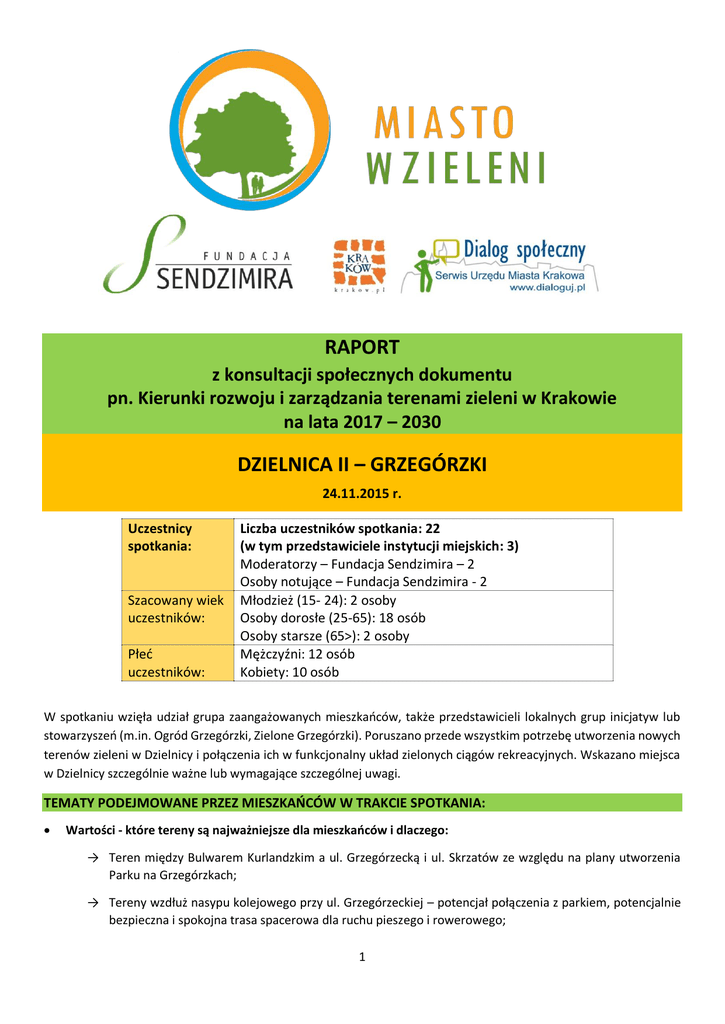 MIASTO
W ZIELENI

FUNDACJA
SENDZIMIRA

KRA
KÓW
krakow.pl

Dialog społeczny
Serwis Urzędu Miasta Krakowa
www.dialoguj.pl

RAPORT
z konsultacji społecznych dokumentu
pn. Kierunki rozwoju i zarządzania terenami zieleni w Krakowie
na lata 2017 – 2030

DZIELNICA II – GRZEGÓRZKI
24.11.2015 r.

| Uczestnicy spotkania: | Liczba uczestników spotkania: 22 (w tym przedstawiciele instytucji miejskich: 3) Moderatorzy – Fundacja Sendzimira – 2 Osoby notujące – Fundacja Sendzimira - 2 |
|---|---|
| Szacowany wiek uczestników: | Młodzież (15- 24): 2 osoby Osoby dorosłe (25-65): 18 osób Osoby starsze (65>): 2 osoby |
| Płeć uczestników: | Mężczyźni: 12 osób Kobiety: 10 osób |

W spotkaniu wzięła udział grupa zaangażowanych mieszkańców, także przedstawicieli lokalnych grup inicjatyw lub stowarzyszeń (m.in. Ogród Grzegórzki, Zielone Grzegórzki). Poruszano przede wszystkim potrzebę utworzenia nowych terenów zieleni w Dzielnicy i połączenia ich w funkcjonalny układ zielonych ciągów rekreacyjnych. Wskazano miejsca w Dzielnicy szczególnie ważne lub wymagające szczególnej uwagi.

TEMATY PODEJMOWANE PRZEZ MIESZKAŃCÓW W TRAKCIE SPOTKANIA:

• Wartości - które tereny są najważniejsze dla mieszkańców i dlaczego:

→ Teren między Bulwarem Kurlandzkim a ul. Grzegórzecką i ul. Skrzatów ze względu na plany utworzenia Parku na Grzegórzkach;

→ Tereny wzdłuż nasypu kolejowego przy ul. Grzegórzeckiej – potencjał połączenia z parkiem, potencjalnie bezpieczna i spokojna trasa spacerowa dla ruchu pieszego i rowerowego;

1